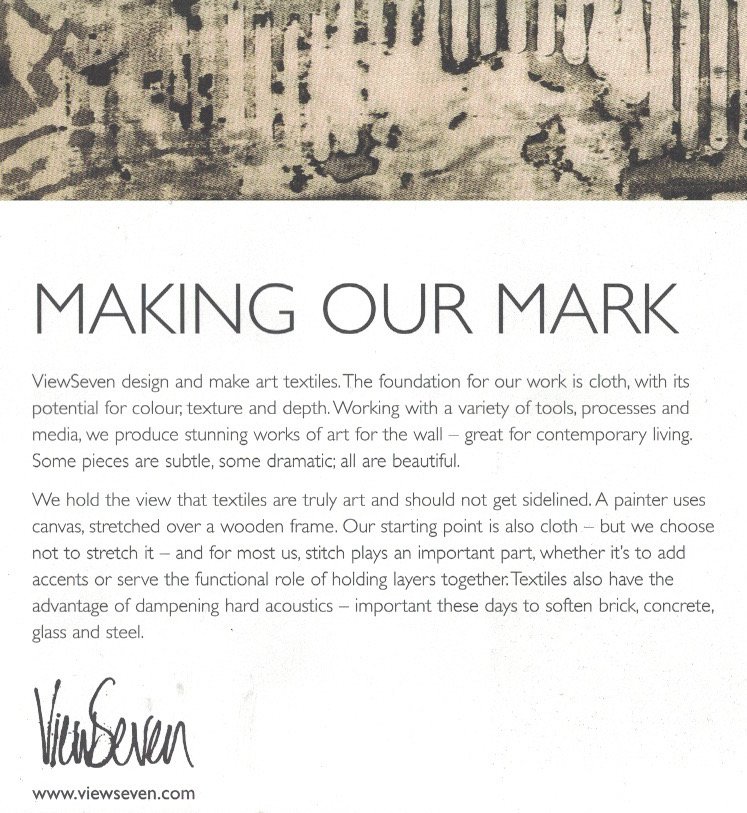 MAKING OUR MARK

ViewSeven design and make art textiles. The foundation for our work is cloth, with its potential for colour, texture and depth. Working with a variety of tools, processes and media, we produce stunning works of art for the wall – great for contemporary living. Some pieces are subtle, some dramatic; all are beautiful.

We hold the view that textiles are truly art and should not get sidelined. A painter uses canvas, stretched over a wooden frame. Our starting point is also cloth – but we choose not to stretch it – and for most us, stitch plays an important part, whether it's to add accents or serve the functional role of holding layers together. Textiles also have the advantage of dampening hard acoustics – important these days to soften brick, concrete, glass and steel.

ViewSeven

www.viewseven.com